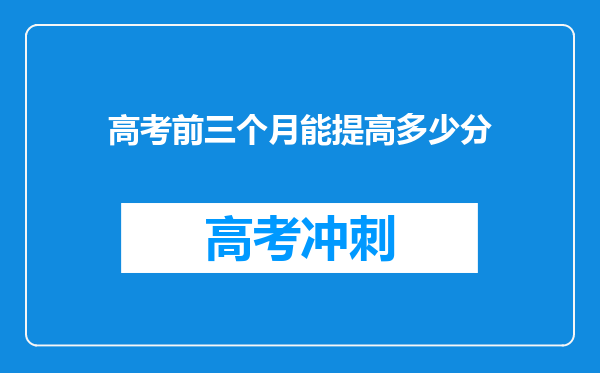 高考前三个月能提高多少分

高考冲刺